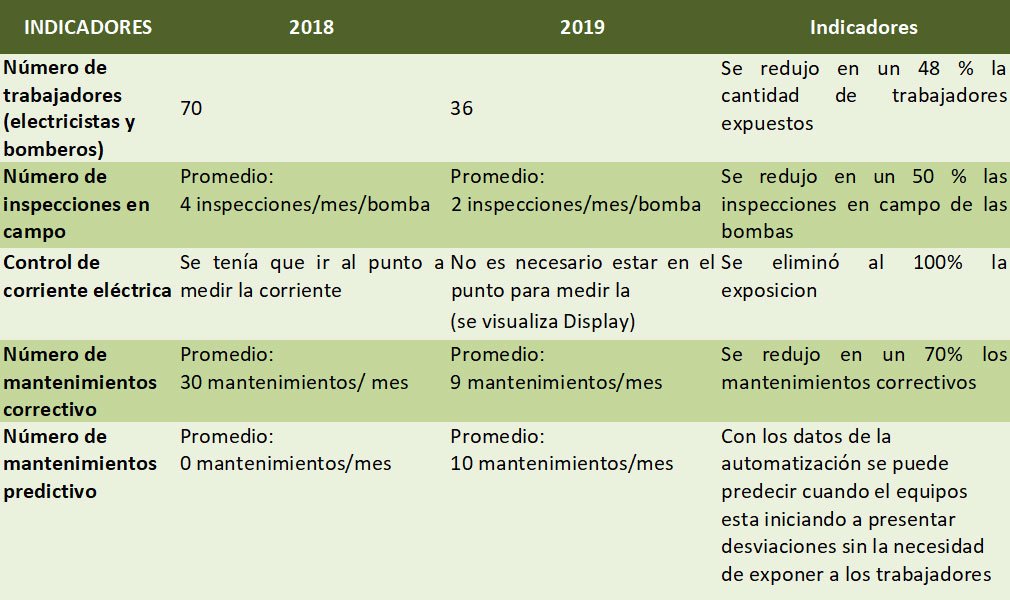 | INDICADORES | 2018 | 2019 | Indicadores |
|---|---|---|---|
| Número de trabajadores (electricistas y bomberos) | 70 | 36 | Se redujo en un 48 % la cantidad de trabajadores expuestos |
| Número de inspecciones en campo | Promedio: 4 inspecciones/mes/bomba | Promedio: 2 inspecciones/mes/bomba | Se redujo en un 50 % las inspecciones en campo de las bombas |
| Control de corriente eléctrica | Se tenía que ir al punto a medir la corriente | No es necesario estar en el punto para medir la (se visualiza Display) | Se eliminó al 100% la exposicion |
| Número de mantenimientos correctivo | Promedio: 30 mantenimientos/ mes | Promedio: 9 mantenimientos/mes | Se redujo en un 70% los mantenimientos correctivos |
| Número de mantenimientos predictivo | Promedio: 0 mantenimientos/mes | Promedio: 10 mantenimientos/mes | Con los datos de la automatización se puede predecir cuando el equipos esta iniciando a presentar desviaciones sin la necesidad de exponer a los trabajadores |